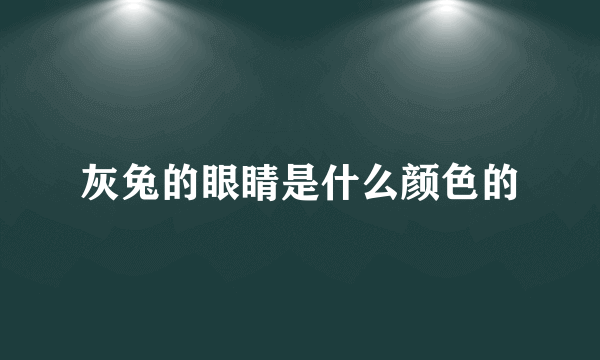 灰兔的眼睛是什么颜色的